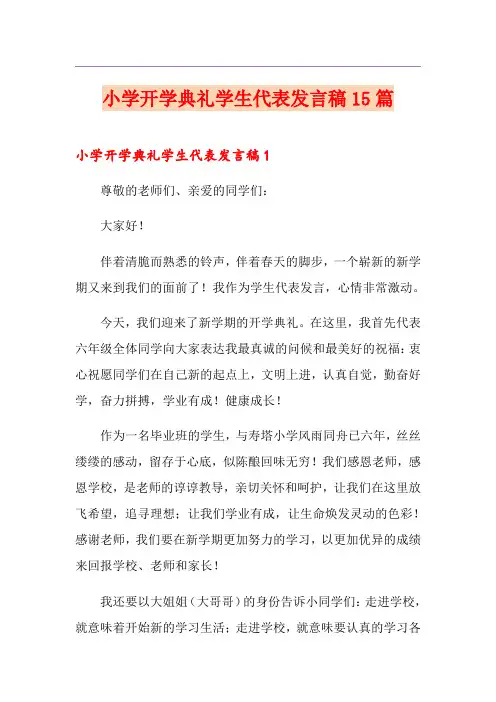 小学开学典礼学生代表发言稿15篇

小学开学典礼学生代表发言稿1

尊敬的老师们、亲爱的同学们：

大家好！

伴着清脆而熟悉的铃声，伴着春天的脚步，一个崭新的新学期又来到我们的面前了！我作为学生代表发言，心情非常激动。

今天，我们迎来了新学期的开学典礼。在这里，我首先代表六年级全体同学向大家表达我最真诚的问候和最美好的祝福：衷心祝愿同学们在自己新的起点上，文明上进，认真自觉，勤奋好学，奋力拼搏，学业有成！健康成长！

作为一名毕业班的学生，与寿塔小学风雨同舟已六年，丝丝缕缕的感动，留存于心底，似陈酿回味无穷！我们感恩老师，感恩学校，是老师的谆谆教导，亲切关怀和呵护，让我们在这里放飞希望，追寻理想；让我们学业有成，让生命焕发灵动的色彩！感谢老师，我们要在新学期更加努力的学习，以更加优异的成绩来回报学校、老师和家长！

我还要以大姐姐（大哥哥）的身份告诉小同学们：走进学校，就意味着开始新的学习生活；走进学校，就意味要认真的学习各